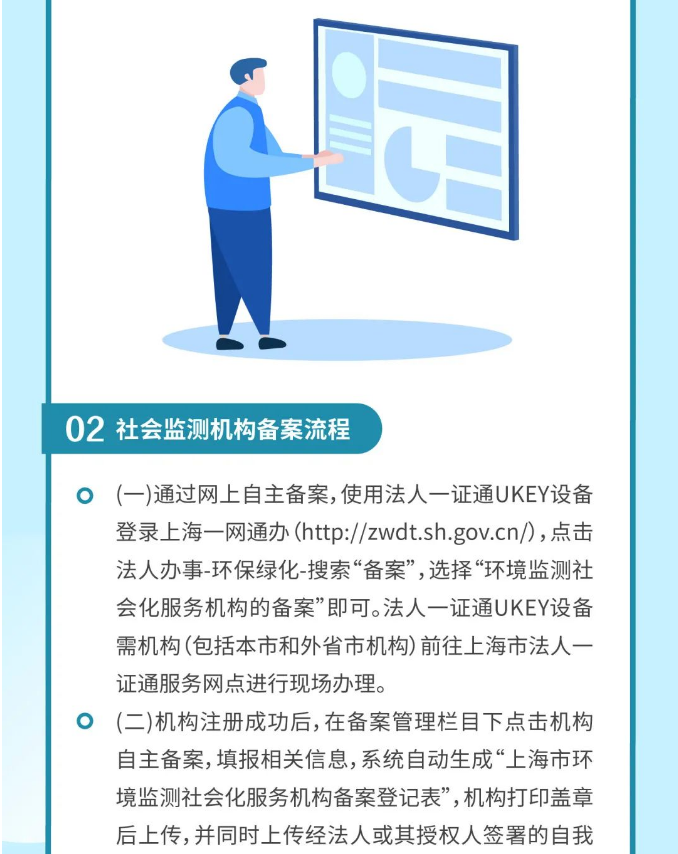 02 社会监测机构备案流程

(一)通过网上自主备案，使用法人一证通UKEY设备登录上海一网通办（http://zwdt.sh.gov.cn/），点击法人办事-环保绿化-搜索“备案”，选择“环境监测社会化服务机构的备案”即可。法人一证通UKEY设备需机构（包括本市和外省市机构）前往上海市法人一证通服务网点进行现场办理。

(二)机构注册成功后，在备案管理栏目下点击机构自主备案，填报相关信息，系统自动生成“上海市环境监测社会化服务机构备案登记表”，机构打印盖章后上传，并同时上传经法人或其授权人签署的自我